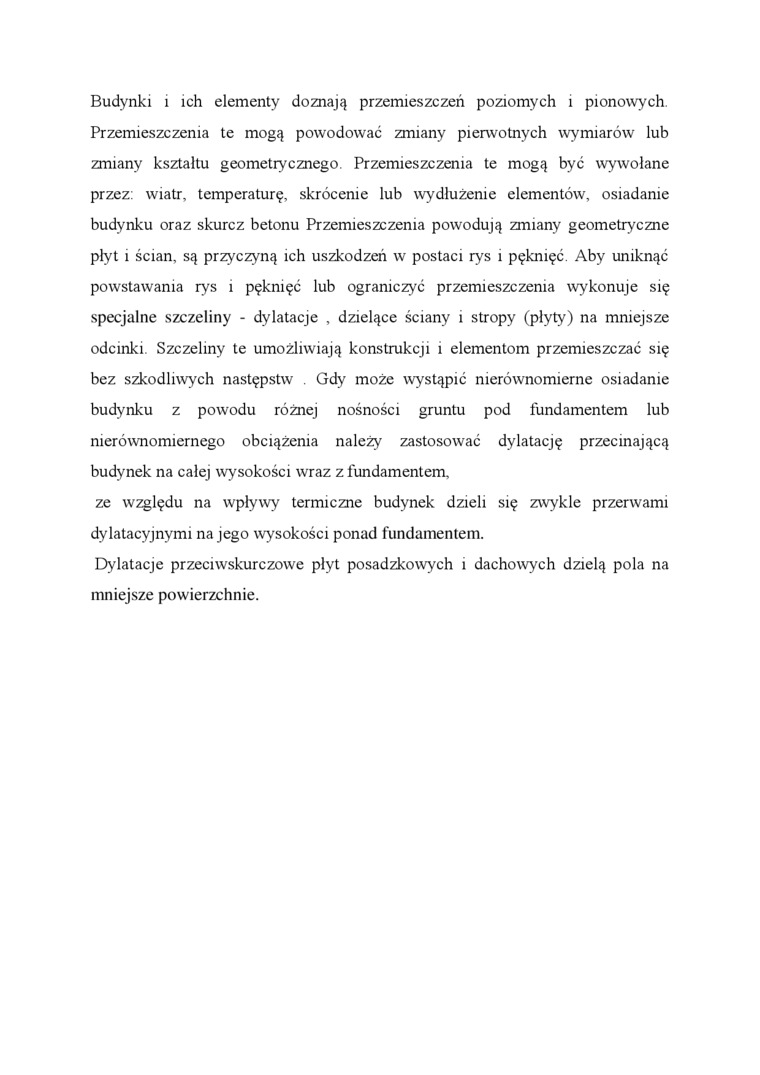 Budynki i ich elementy doznają przemieszczeń poziomych i pionowych. Przemieszczenia te mogą powodować zmiany pierwotnych wymiarów lub zmiany kształtu geometrycznego. Przemieszczenia te mogą być wywołane przez: wiatr, temperaturę, skrócenie lub wydłużenie elementów, osiadanie budynku oraz skurcz betonu Przemieszczenia powodują zmiany geometryczne płyt i ścian, są przyczyną ich uszkodzeń w postaci rys i pęknięć. Aby uniknąć powstawania rys i pęknięć lub ograniczyć przemieszczenia wykonuje się specjalne szczeliny - dylatacje , dzielące ściany i stropy (płyty) na mniejsze odcinki. Szczeliny te umożliwiają konstrukcji i elementom przemieszczać się bez szkodliwych następstw . Gdy może wystąpić nierównomierne osiadanie budynku z powodu różnej nośności gruntu pod fundamentem lub nierównomiernego obciążenia należy zastosować dylatację przecinającą budynek na całej wysokości wraz z fundamentem,

ze względu na wpływy termiczne budynek dzieli się zwykle przerwami dylatacyjnymi na jego wysokości ponad fundamentem.

Dylatacje przeciwskurczowe płyt posadzkowych i dachowych dzielą pola na mniejsze powierzchnie.